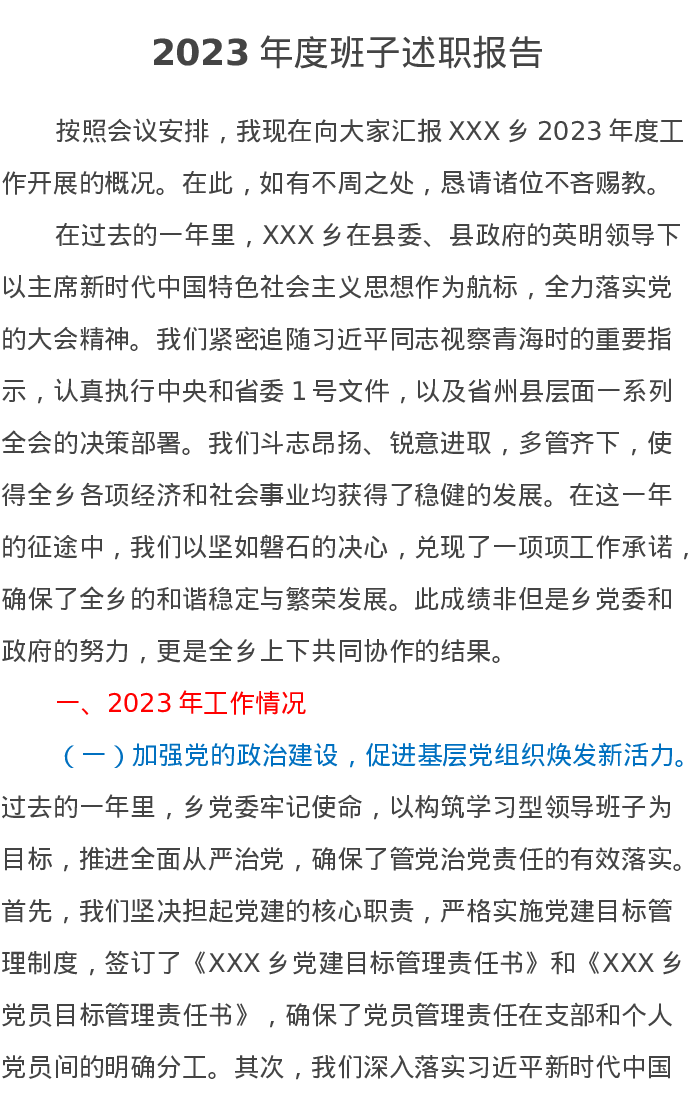 2023 年度班子述职报告

按照会议安排，我现在向大家汇报 XXX 乡 2023 年度工作开展的概况。在此，如有不周之处，恳请诸位不吝赐教。

在过去的一年里，XXX 乡在县委、县政府的英明领导下以主席新时代中国特色社会主义思想作为航标，全力落实党的大会精神。我们紧密追随习近平同志视察青海时的重要指示，认真执行中央和省委 1 号文件，以及省州县层面一系列全会的决策部署。我们斗志昂扬、锐意进取，多管齐下，使得全乡各项经济和社会事业均获得了稳健的发展。在这一年的征途中，我们以坚如磐石的决心，兑现了一项项工作承诺，确保了全乡的和谐稳定与繁荣发展。此成绩非但是乡党委和政府的努力，更是全乡上下共同协作的结果。

一、2023 年工作情况

（一）加强党的政治建设，促进基层党组织焕发新活力。过去的一年里，乡党委牢记使命，以构筑学习型领导班子为目标，推进全面从严治党，确保了管党治党责任的有效落实。首先，我们坚决担起党建的核心职责，严格实施党建目标管理制度，签订了《XXX 乡党建目标管理责任书》和《XXX 乡党员目标管理责任书》，确保了党员管理责任在支部和个人党员间的明确分工。其次，我们深入落实习近平新时代中国